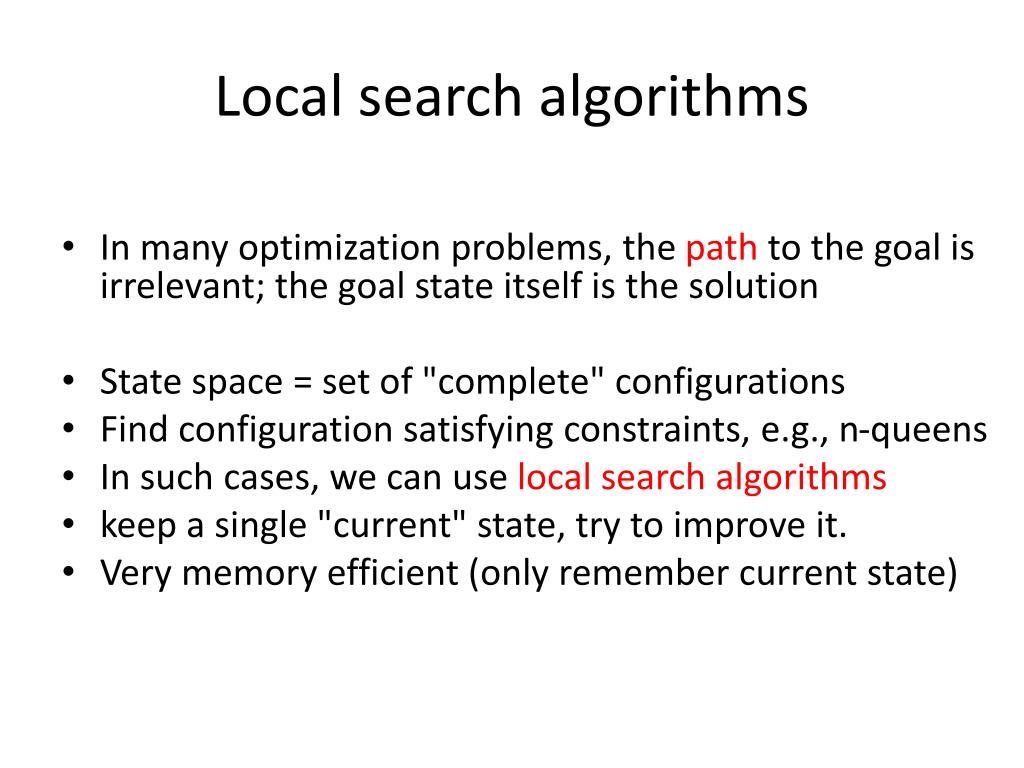 Local search algorithms

• In many optimization problems, the path to the goal is irrelevant; the goal state itself is the solution

• State space = set of "complete" configurations
• Find configuration satisfying constraints, e.g., n-queens
• In such cases, we can use local search algorithms
• keep a single "current" state, try to improve it.
• Very memory efficient (only remember current state)